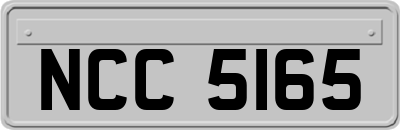 NCC 5165